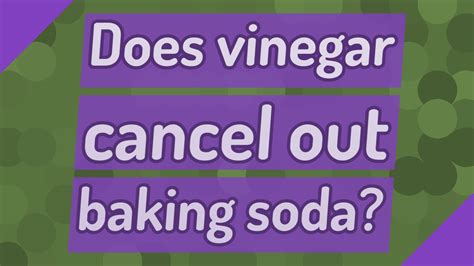 Does vinegar cancel out baking soda?